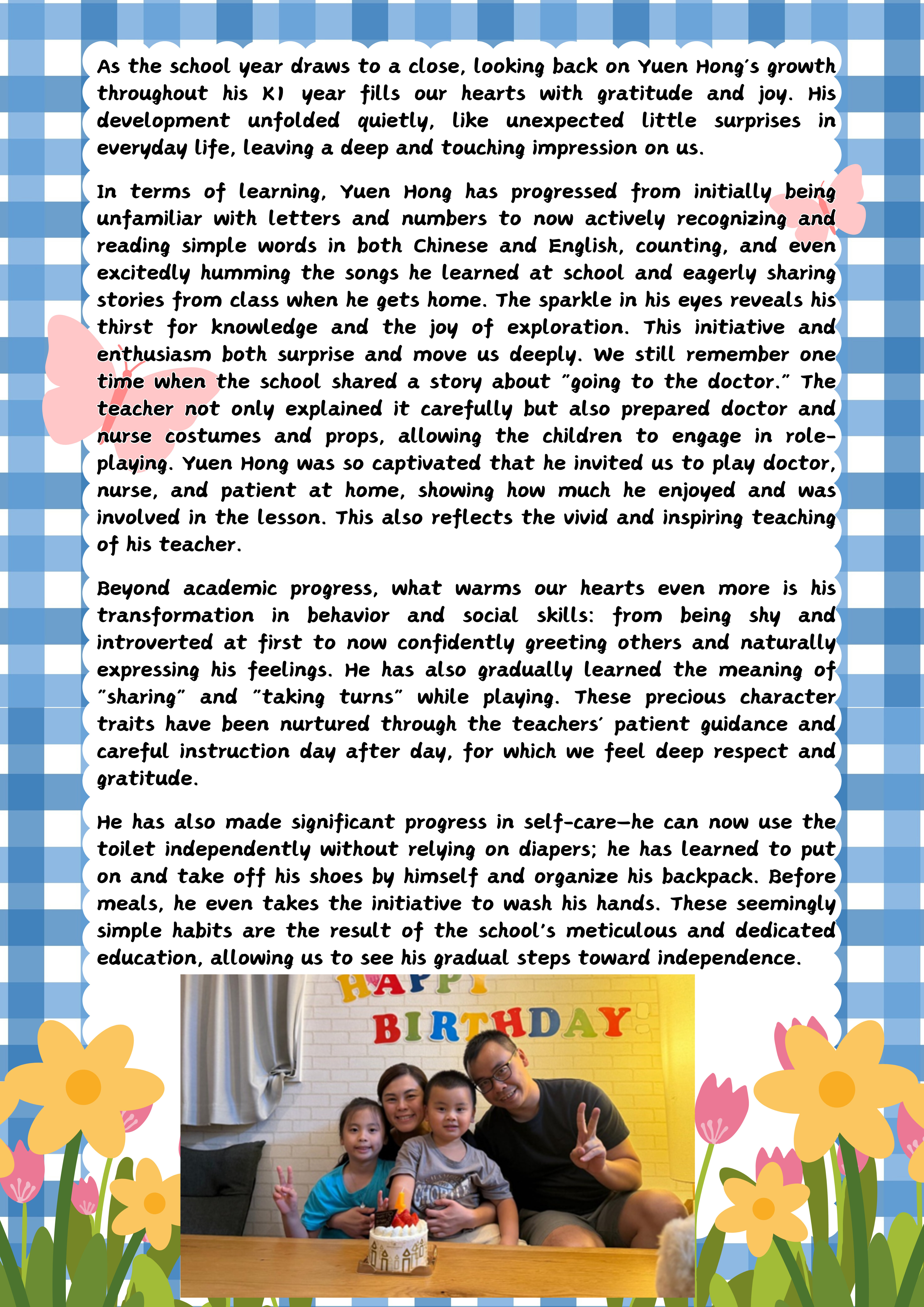 As the school year draws to a close, looking back on Yuen Hong's growth throughout his K1 year fills our hearts with gratitude and joy. His development unfolded quietly, like unexpected little surprises in everyday life, leaving a deep and touching impression on us.

In terms of learning, Yuen Hong has progressed from initially being unfamiliar with letters and numbers to now actively recognizing and reading simple words in both Chinese and English, counting, and even excitedly humming the songs he learned at school and eagerly sharing stories from class when he gets home. The sparkle in his eyes reveals his thirst for knowledge and the joy of exploration. This initiative and enthusiasm both surprise and move us deeply. We still remember one time when the school shared a story about "going to the doctor." The teacher not only explained it carefully but also prepared doctor and nurse costumes and props, allowing the children to engage in role-playing. Yuen Hong was so captivated that he invited us to play doctor, nurse, and patient at home, showing how much he enjoyed and was involved in the lesson. This also reflects the vivid and inspiring teaching of his teacher.

Beyond academic progress, what warms our hearts even more is his transformation in behavior and social skills: from being shy and introverted at first to now confidently greeting others and naturally expressing his feelings. He has also gradually learned the meaning of "sharing" and "taking turns" while playing. These precious character traits have been nurtured through the teachers' patient guidance and careful instruction day after day, for which we feel deep respect and gratitude.

He has also made significant progress in self-care—he can now use the toilet independently without relying on diapers; he has learned to put on and take off his shoes by himself and organize his backpack. Before meals, he even takes the initiative to wash his hands. These seemingly simple habits are the result of the school's meticulous and dedicated education, allowing us to see his gradual steps toward independence.

HAPPY BIRTHDAY